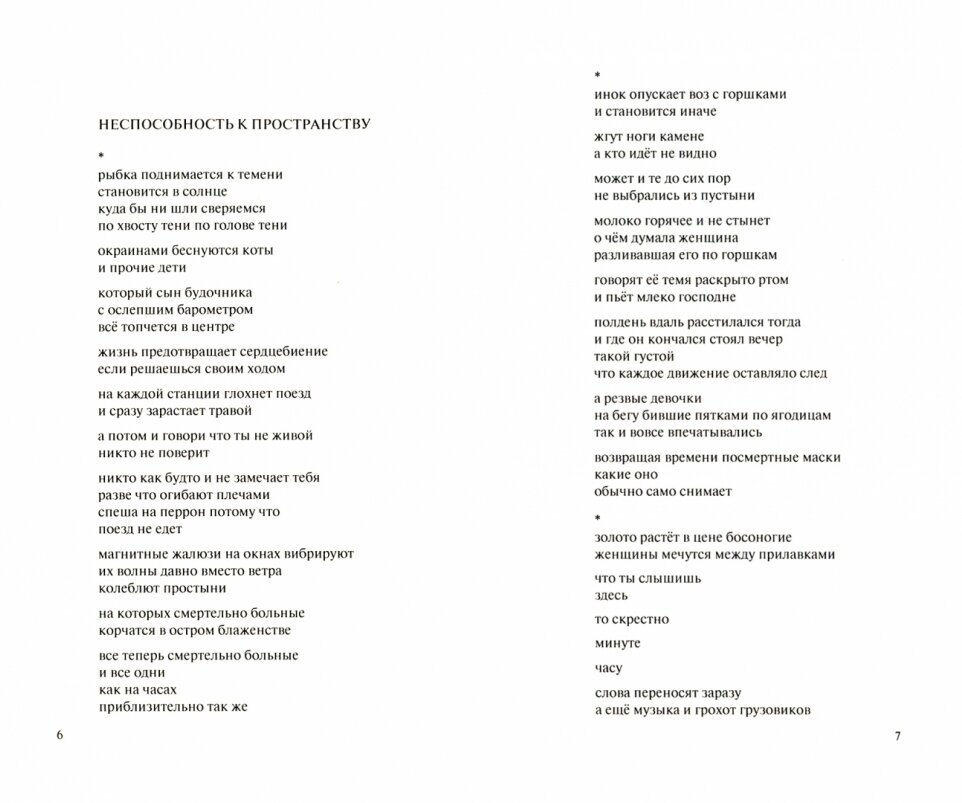 НЕСПОСОБНОСТЬ К ПРОСТРАНСТВУ

*

рыбка поднимается к темени
становится в солнце
куда бы ни шли сверяемся
по хвосту тени по голове тени

окраинами беснуются коты
и прочие дети

который сын будочника
с ослепшим барометром
всё топчется в центре

жизнь предотвращает сердцебиение
если решаешься своим ходом

на каждой станции глохнет поезд
и сразу зарастает травой

а потом и говори что ты не живой
никто не поверит

никто как будто и не замечает тебя
разве что огибают плечами
спеша на перрон потому что
поезд не едет

магнитные жалюзи на окнах вибрируют
их волны давно вместо ветра
колеблют простыни

на которых смертельно больные
корчатся в остром блаженстве

все теперь смертельно больные
и все одни
как на часах
приблизительно так же

6

*

инок опускает воз с горшками
и становится иначе

жгут ноги камене
а кто идёт не видно

может и те до сих пор
не выбрались из пустыни

молоко горячее и не стынет
о чём думала женщина
разливавшая его по горшкам

говорят её темя раскрыто ртом
и пьёт млеко господне

полдень вдаль расстилался тогда
и где он кончался стоял вечер
такой густой
что каждое движение оставляло след

а резвые девочки
на бегу бившие пятками по ягодицам
так и вовсе впечатывались

возвращая времени посмертные маски
какие оно
обычно само снимает

*

золото растёт в цене босоногие
женщины мечутся между прилавками

что ты слышишь
здесь

то скрестно

минуте

часу

слова переносят заразу
а ещё музыка и грохот грузовиков

7